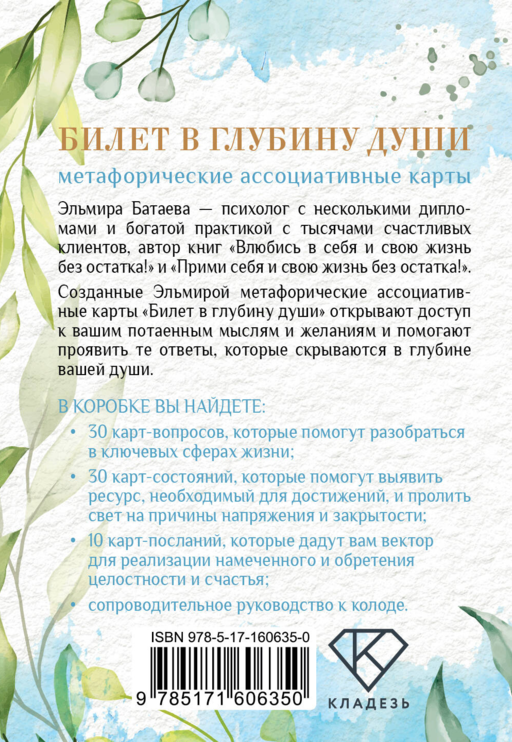 БИЛЕТ В ГЛУБИНУ ДУШИ

метафорические ассоциативные карты

Эльмира Батаева — психолог с несколькими дипломами и богатой практикой с тысячами счастливых клиентов, автор книг «Влюбись в себя и свою жизнь без остатка!» и «Прими себя и свою жизнь без остатка!».

Созданные Эльмирой метафорические ассоциативные карты «Билет в глубину души» открывают доступ к вашим потаенным мыслям и желаниям и помогают проявить те ответы, которые скрываются в глубине вашей души.

В КОРОБКЕ ВЫ НАЙДЕТЕ:

• 30 карт-вопросов, которые помогут разобраться в ключевых сферах жизни;

• 30 карт-состояний, которые помогут выявить ресурс, необходимый для достижений, и пролить свет на причины напряжения и закрытости;

• 10 карт-посланий, которые дадут вам вектор для реализации намеченного и обретения целостности и счастья;

• сопроводительное руководство к колоде.

ISBN 978-5-17-160635-0

9 785171 606350

КЛАДЕЗЬ